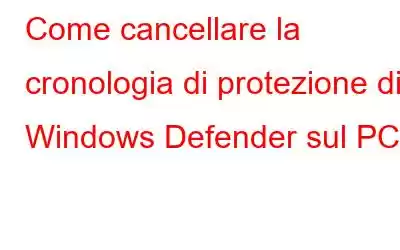 Come cancellare la cronologia di protezione di Windows Defender sul PC